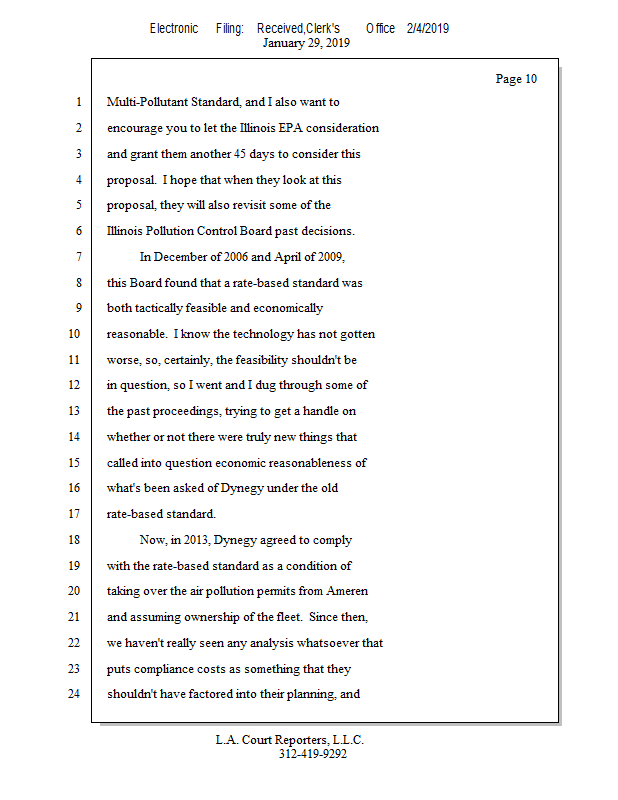 Electronic Filing: Received,Clerk's Office 2/4/2019
January 29, 2019

Page 10

1 Multi-Pollutant Standard, and I also want to
2 encourage you to let the Illinois EPA consideration
3 and grant them another 45 days to consider this
4 proposal. I hope that when they look at this
5 proposal, they will also revisit some of the
6 Illinois Pollution Control Board past decisions.
7 In December of 2006 and April of 2009,
8 this Board found that a rate-based standard was
9 both tactically feasible and economically
10 reasonable. I know the technology has not gotten
11 worse, so, certainly, the feasibility shouldn't be
12 in question, so I went and I dug through some of
13 the past proceedings, trying to get a handle on
14 whether or not there were truly new things that
15 called into question economic reasonableness of
16 what's been asked of Dynegy under the old
17 rate-based standard.
18 Now, in 2013, Dynegy agreed to comply
19 with the rate-based standard as a condition of
20 taking over the air pollution permits from Ameren
21 and assuming ownership of the fleet. Since then,
22 we haven't really seen any analysis whatsoever that
23 puts compliance costs as something that they
24 shouldn't have factored into their planning, and

L.A. Court Reporters, L.L.C.
312-419-9292